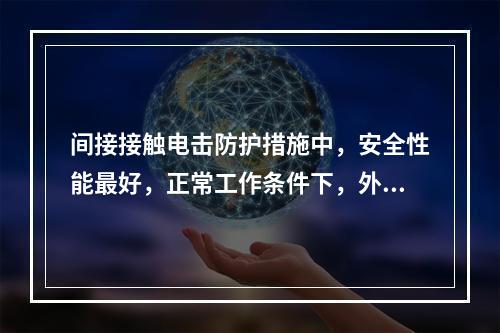 间接接触电击防护措施中，安全性能最好，正常工作条件下，外...